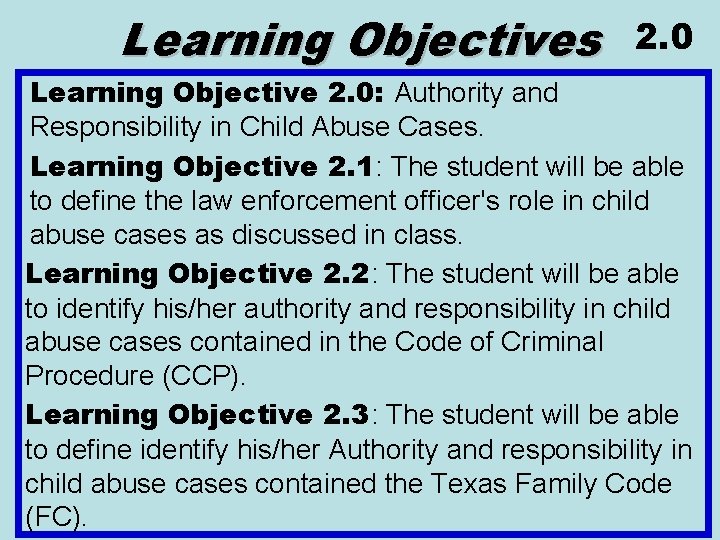 Learning Objectives 2.0

Learning Objective 2.0: Authority and Responsibility in Child Abuse Cases.

Learning Objective 2.1: The student will be able to define the law enforcement officer's role in child abuse cases as discussed in class.

Learning Objective 2.2: The student will be able to identify his/her authority and responsibility in child abuse cases contained in the Code of Criminal Procedure (CCP).

Learning Objective 2.3: The student will be able to define identify his/her Authority and responsibility in child abuse cases contained the Texas Family Code (FC).